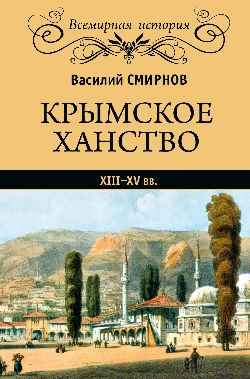 Всемирная история

Василий СМИРНОВ

КРЫМСКОЕ ХАНСТВО

XIII–XV вв.